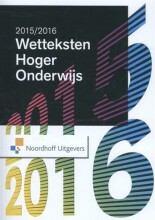 2015/2016
Wetteksten
Hoger
Onderwijs

2015

Noordhoff Uitgevers

2016